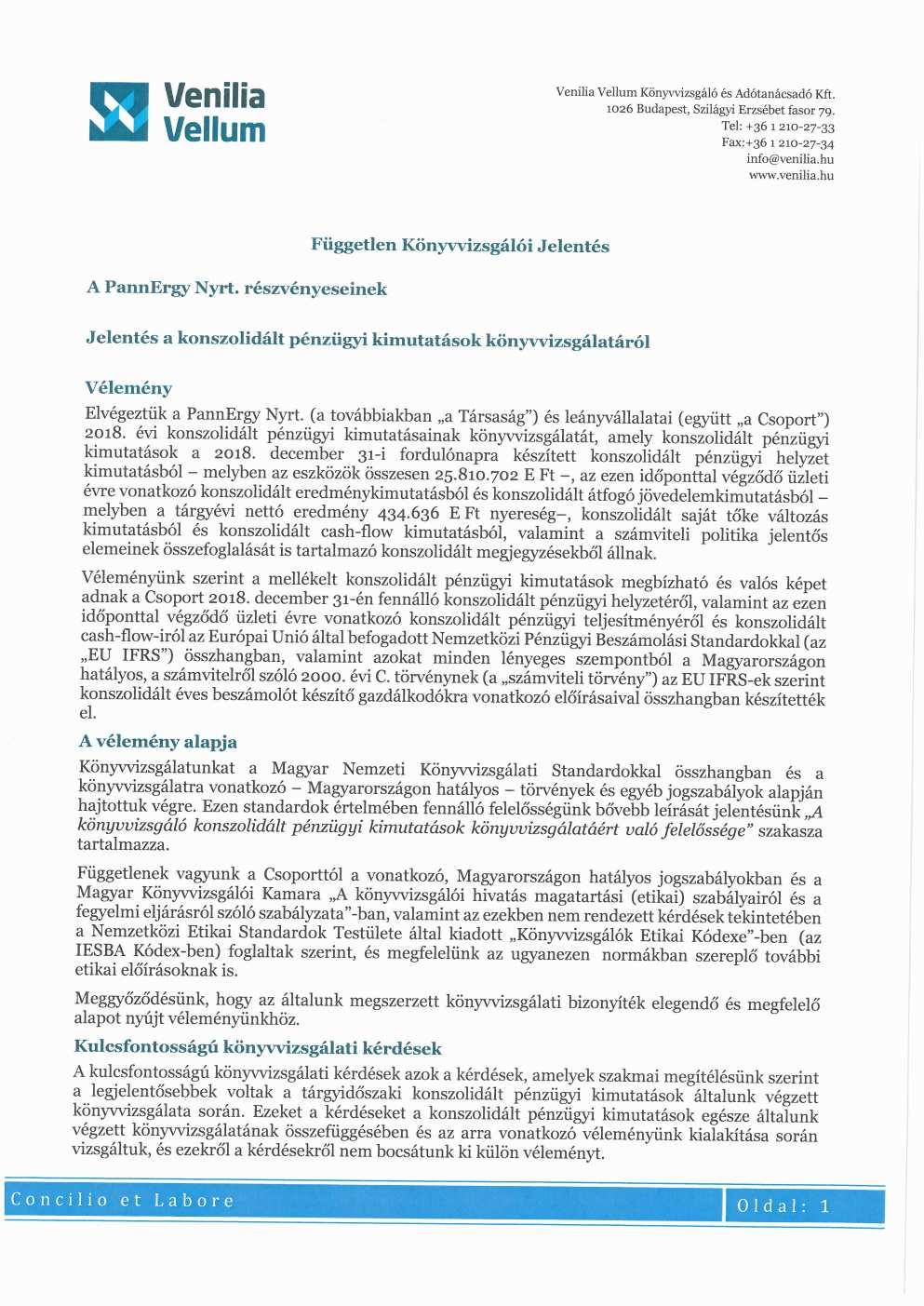 Venilia Vellum

Venilia Vellum Könyvvizsgáló és Adótanácsadó Kft.
1026 Budapest, Szilágyi Erzsébet fasor 79.
Tel: +36 1 210-27-33
Fax:+36 1 210-27-34
info@venilia.hu
www.venilia.hu

Független Könyvvizsgálói Jelentés

A PannErgy Nyrt. részvényeseinek

Jelentés a konszolidált pénzügyi kimutatások könyvvizsgálatáról

Vélemény

Elvégeztük a PannErgy Nyrt. (a továbbiakban „a Társaság") és leányvállalatai (együtt „a Csoport") 2018. évi konszolidált pénzügyi kimutatásainak könyvvizsgálatát, amely konszolidált pénzügyi kimutatások a 2018. december 31-i fordulónapra készített konszolidált pénzügyi helyzet kimutatásból – melyben az eszközök összesen 25.810.702 E Ft –, az ezen időponttal végződő üzleti évre vonatkozó konszolidált eredménykimutatásból és konszolidált átfogó jövedelemkimutatásból – melyben a tárgyévi nettó eredmény 434.636 E Ft nyereség–, konszolidált saját tőke változás kimutatásból és konszolidált cash-flow kimutatásból, valamint a számviteli politika jelentős elemeinek összefoglalását is tartalmazó konszolidált megjegyzésekből állnak.

Véleményünk szerint a mellékelt konszolidált pénzügyi kimutatások megbízható és valós képet adnak a Csoport 2018. december 31-én fennálló konszolidált pénzügyi helyzetéről, valamint az ezen időponttal végződő üzleti évre vonatkozó konszolidált pénzügyi teljesítményéről és konszolidált cash-flow-iról az Európai Unió által befogadott Nemzetközi Pénzügyi Beszámolási Standardokkal (az „EU IFRS") összhangban, valamint azokat minden lényeges szempontból a Magyarországon hatályos, a számvitelről szóló 2000. évi C. törvénynek (a „számviteli törvény") az EU IFRS-ek szerint konszolidált éves beszámolót készítő gazdálkodókra vonatkozó előírásaival összhangban készítették el.

A vélemény alapja

Könyvvizsgálatunkat a Magyar Nemzeti Könyvvizsgálati Standardokkal összhangban és a könyvvizsgálatra vonatkozó – Magyarországon hatályos – törvények és egyéb jogszabályok alapján hajtottuk végre. Ezen standardok értelmében fennálló felelősségünk bővebb leírását jelentésünk „A könyvvizsgáló konszolidált pénzügyi kimutatások könyvvizsgálatáért való felelőssége" szakasza tartalmazza.

Függetlenek vagyunk a Csoporttól a vonatkozó, Magyarországon hatályos jogszabályokban és a Magyar Könyvvizsgálói Kamara „A könyvvizsgálói hivatás magatartási (etikai) szabályairól és a fegyelmi eljárásról szóló szabályzata"-ban, valamint az ezekben nem rendezett kérdések tekintetében a Nemzetközi Etikai Standardok Testülete által kiadott „Könyvvizsgálók Etikai Kódexe"-ben (az IESBA Kódex-ben) foglaltak szerint, és megfelelünk az ugyanezen normákban szereplő további etikai előírásoknak is.

Meggyőződésünk, hogy az általunk megszerzett könyvvizsgálati bizonyíték elegendő és megfelelő alapot nyújt véleményünkhöz.

Kulcsfontosságú könyvvizsgálati kérdések

A kulcsfontosságú könyvvizsgálati kérdések azok a kérdések, amelyek szakmai megítélésünk szerint a legjelentősebbek voltak a tárgyidőszaki konszolidált pénzügyi kimutatások általunk végzett könyvvizsgálata során. Ezeket a kérdéseket a konszolidált pénzügyi kimutatások egésze általunk végzett könyvvizsgálatának összefüggésében és az arra vonatkozó véleményünk kialakítása során vizsgáltuk, és ezekről a kérdésekről nem bocsátunk ki külön véleményt.

Concilio et Labore

Oldal: 1